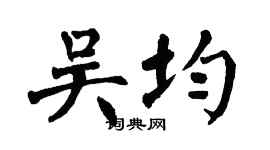 吴均

词典网